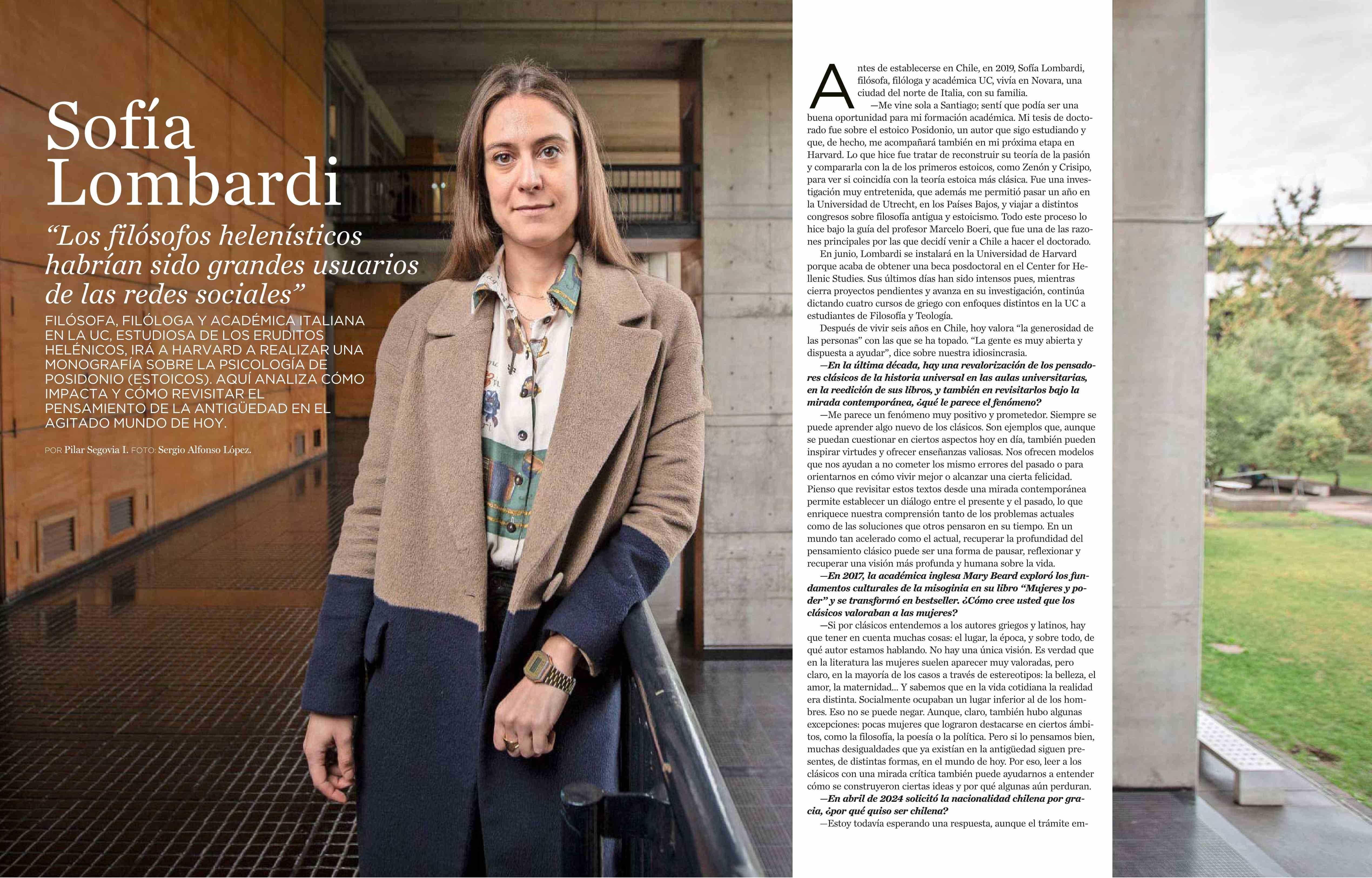 Sofía Lombardi

"Los filósofos helenísticos habrían sido grandes usuarios de las redes sociales"

FILÓSOFA, FILÓLOGA Y ACADÉMICA ITALIANA EN LA UC, ESTUDIOSA DE LOS ERUDITOS HELÉNICOS, IRÁ A HARVARD A REALIZAR UNA MONOGRAFÍA SOBRE LA PSICOLOGÍA DE POSIDONIO (ESTOICOS). AQUÍ ANALIZA CÓMO IMPACTA Y CÓMO REVISITAR EL PENSAMIENTO DE LA ANTIGÜEDAD EN EL AGITADO MUNDO DE HOY.

POR Pilar Segovia I. FOTO: Sergio Alfonso López.

Antes de establecerse en Chile, en 2019, Sofía Lombardi, filósofa, filóloga y académica UC, vivía en Novara, una ciudad del norte de Italia, con su familia.

—Me vine sola a Santiago; sentí que podía ser una buena oportunidad para mi formación académica. Mi tesis de doctorado fue sobre el estoico Posidonio, un autor que sigo estudiando y que, de hecho, me acompañará también en mi próxima etapa en Harvard. Lo que hice fue tratar de reconstruir su teoría de la pasión y compararla con la de los primeros estoicos, como Zenón y Crisipo, para ver si coincidía con la teoría estoica más clásica. Fue una investigación muy entretenida, que además me permitió pasar un año en la Universidad de Utrecht, en los Países Bajos, y viajar a distintos congresos sobre filosofía antigua y estoicismo. Todo este proceso lo hice bajo la guía del profesor Marcelo Boeri, que fue una de las razones principales por las que decidí venir a Chile a hacer el doctorado.

En junio, Lombardi se instalará en la Universidad de Harvard porque acaba de obtener una beca posdoctoral en el Center for Hellenic Studies. Sus últimos días han sido intensos pues, mientras cierra proyectos pendientes y avanza en su investigación, continúa dictando cuatro cursos de griego con enfoques distintos en la UC a estudiantes de Filosofía y Teología.

Después de vivir seis años en Chile, hoy valora "la generosidad de las personas" con las que se ha topado. "La gente es muy abierta y dispuesta a ayudar", dice sobre nuestra idiosincrasia.

—En la última década, hay una revalorización de los pensadores clásicos de la historia universal en las aulas universitarias, en la reedición de sus libros, y también en revisitarlos bajo la mirada contemporánea, ¿qué le parece el fenómeno?

—Me parece un fenómeno muy positivo y prometedor. Siempre se puede aprender algo nuevo de los clásicos. Son ejemplos que, aunque se puedan cuestionar en ciertos aspectos hoy en día, también pueden inspirar virtudes y ofrecer enseñanzas valiosas. Nos ofrecen modelos que nos ayudan a no cometer los mismo errores del pasado o para orientarnos en cómo vivir mejor o alcanzar una cierta felicidad. Pienso que revisitar estos textos desde una mirada contemporánea permite establecer un diálogo entre el presente y el pasado, lo que enriquece nuestra comprensión tanto de los problemas actuales como de las soluciones que otros pensaron en su tiempo. En un mundo tan acelerado como el actual, recuperar la profundidad del pensamiento clásico puede ser una forma de pausar, reflexionar y recuperar una visión más profunda y humana sobre la vida.

—En 2017, la académica inglesa Mary Beard exploró los fundamentos culturales de la misoginia en su libro "Mujeres y poder" y se transformó en bestseller. ¿Cómo cree usted que los clásicos valoraban a las mujeres?

—Si por clásicos entendemos a los autores griegos y latinos, hay que tener en cuenta muchas cosas: el lugar, la época, y sobre todo, de qué autor estamos hablando. No hay una única visión. Es verdad que en la literatura las mujeres suelen aparecer muy valoradas, pero claro, en la mayoría de los casos a través de estereotipos: la belleza, el amor, la maternidad... Y sabemos que en la vida cotidiana la realidad era distinta. Socialmente ocupaban un lugar inferior al de los hombres. Eso no se puede negar. Aunque, claro, también hubo algunas excepciones: pocas mujeres que lograron destacarse en ciertos ámbitos, como la filosofía, la poesía o la política. Pero si lo pensamos bien, muchas desigualdades que ya existían en la antigüedad siguen presentes, de distintas formas, en el mundo de hoy. Por eso, leer a los clásicos con una mirada crítica también puede ayudarnos a entender cómo se construyeron ciertas ideas y por qué algunas aún perduran.

—En abril de 2024 solicitó la nacionalidad chilena por gracia, ¿por qué quiso ser chilena?

—Estoy todavía esperando una respuesta, aunque el trámite em-